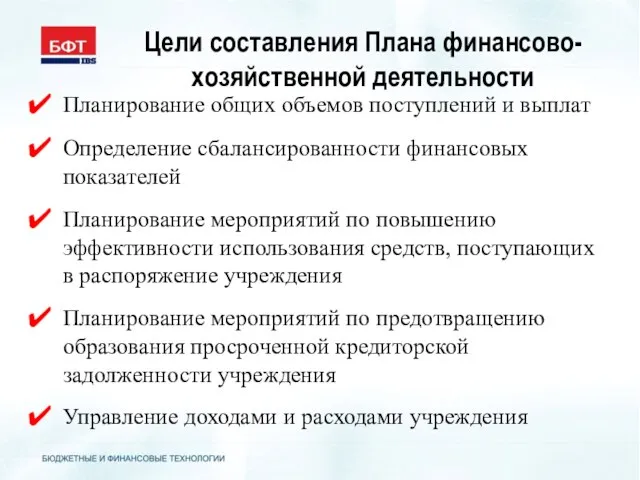 БФТ
IBS

Цели составления Плана финансово-хозяйственной деятельности

✔ Планирование общих объемов поступлений и выплат

✔ Определение сбалансированности финансовых показателей

✔ Планирование мероприятий по повышению эффективности использования средств, поступающих в распоряжение учреждения

✔ Планирование мероприятий по предотвращению образования просроченной кредиторской задолженности учреждения

✔ Управление доходами и расходами учреждения

БЮДЖЕТНЫЕ И ФИНАНСОВЫЕ ТЕХНОЛОГИИ